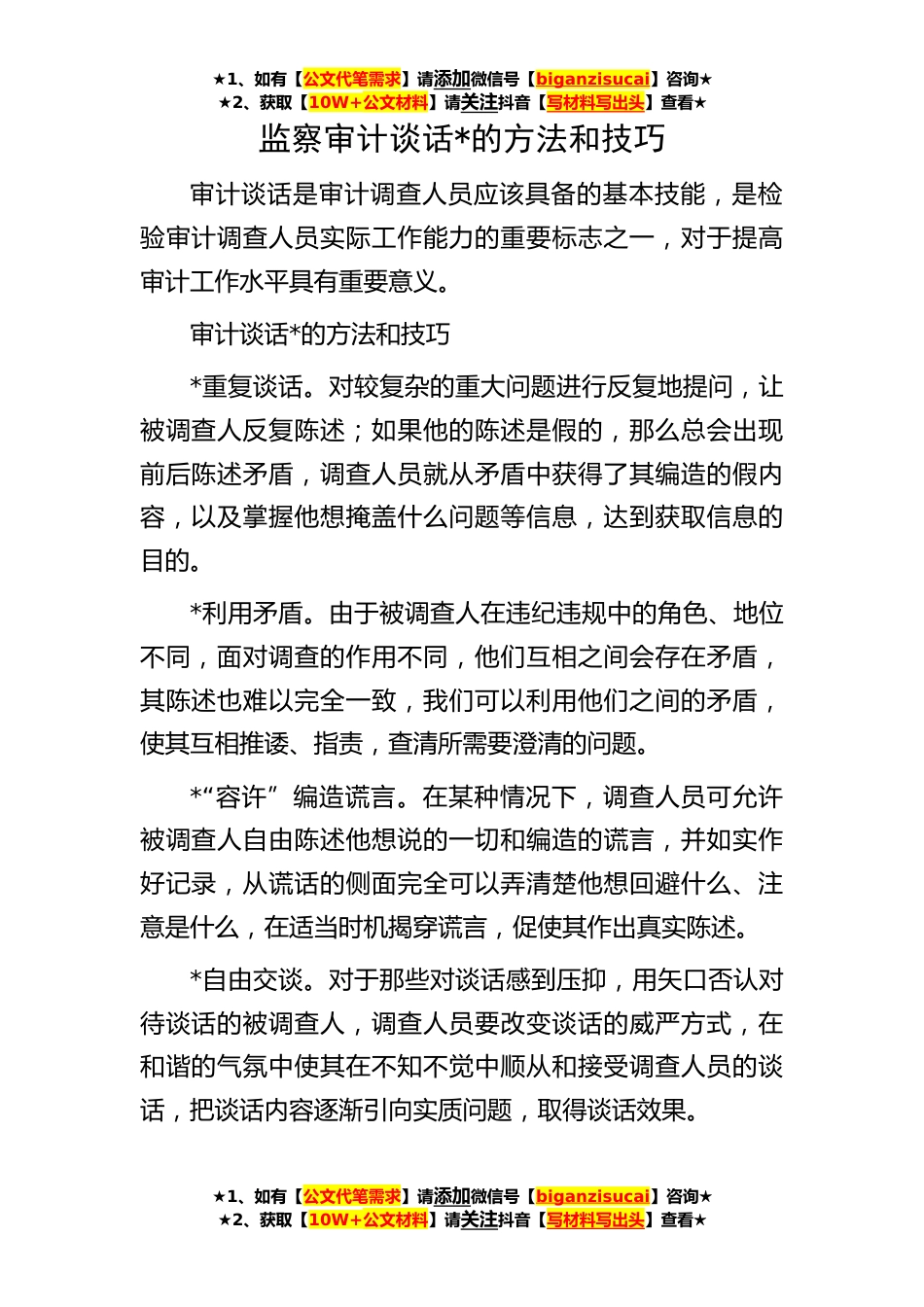 ★1、如有【公文代笔需求】请添加微信号【biganzisucai】咨询★
★2、获取【10W+公文材料】请关注抖音【写材料写出头】查看★

监察审计谈话*的方法和技巧

审计谈话是审计调查人员应该具备的基本技能，是检验审计调查人员实际工作能力的重要标志之一，对于提高审计工作水平具有重要意义。

审计谈话*的方法和技巧

*重复谈话。对较复杂的重大问题进行反复地提问，让被调查人反复陈述；如果他的陈述是假的，那么总会出现前后陈述矛盾，调查人员就从矛盾中获得了其编造的假内容，以及掌握他想掩盖什么问题等信息，达到获取信息的目的。

*利用矛盾。由于被调查人在违纪违规中的角色、地位不同，面对调查的作用不同，他们互相之间会存在矛盾，其陈述也难以完全一致，我们可以利用他们之间的矛盾，使其互相推诿、指责，查清所需要澄清的问题。

*“容许”编造谎言。在某种情况下，调查人员可允许被调查人自由陈述他想说的一切和编造的谎言，并如实作好记录，从谎话的侧面完全可以弄清楚他想回避什么、注意是什么，在适当时机揭穿谎言，促使其作出真实陈述。

*自由交谈。对于那些对谈话感到压抑，用矢口否认对待谈话的被调查人，调查人员要改变谈话的威严方式，在和谐的气氛中使其在不知不觉中顺从和接受调查人员的谈话，把谈话内容逐渐引向实质问题，取得谈话效果。

★1、如有【公文代笔需求】请添加微信号【biganzisucai】咨询★
★2、获取【10W+公文材料】请关注抖音【写材料写出头】查看★